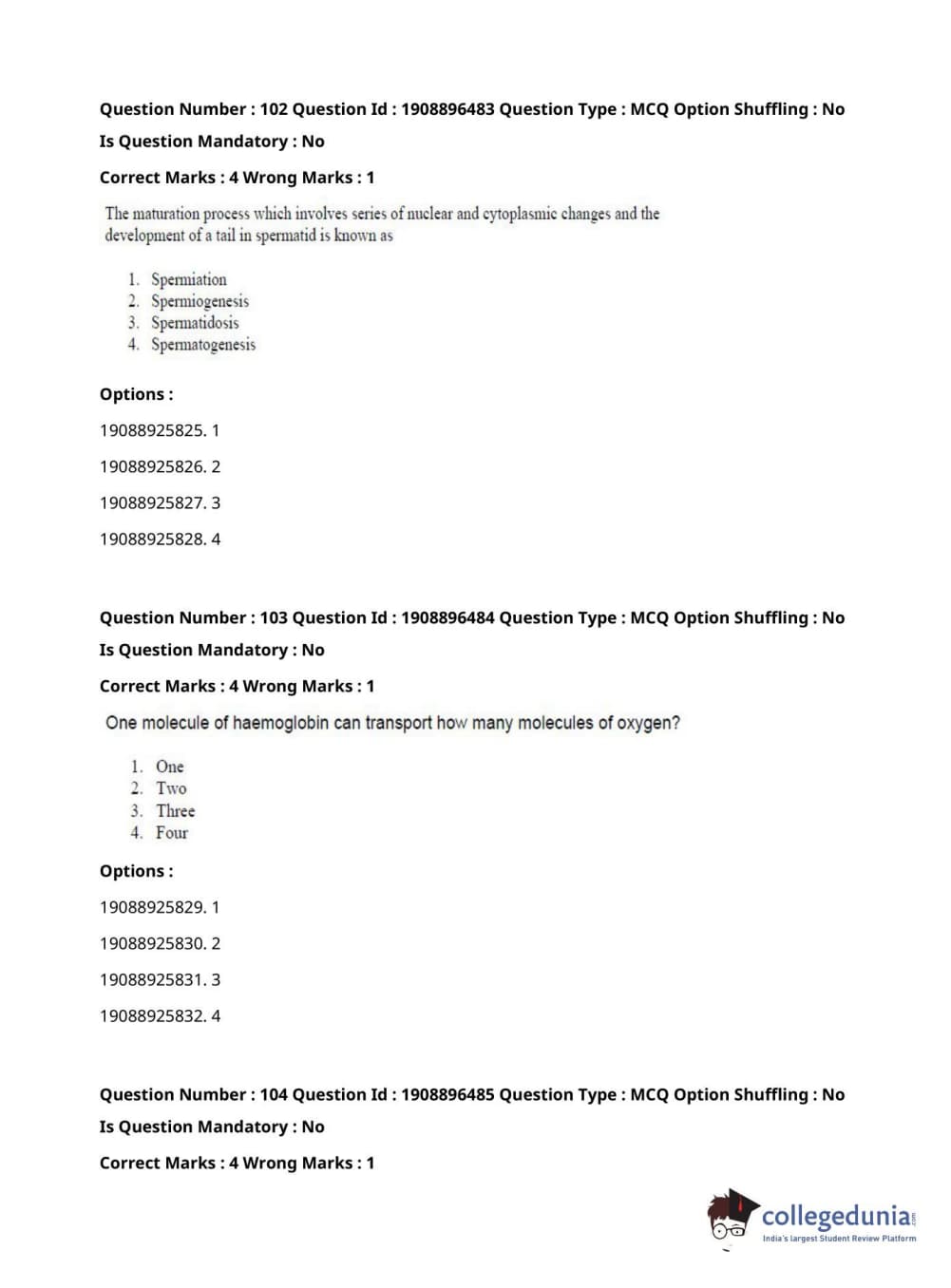 Question Number : 102 Question Id : 1908896483 Question Type : MCQ Option Shuffling : No

Is Question Mandatory : No

Correct Marks : 4 Wrong Marks : 1

The maturation process which involves series of nuclear and cytoplasmic changes and the development of a tail in spermatid is known as

1. Spermiation
2. Spermiogenesis
3. Spermatidosis
4. Spermatogenesis

Options :

19088925825. 1

19088925826. 2

19088925827. 3

19088925828. 4

Question Number : 103 Question Id : 1908896484 Question Type : MCQ Option Shuffling : No

Is Question Mandatory : No

Correct Marks : 4 Wrong Marks : 1

One molecule of haemoglobin can transport how many molecules of oxygen?

1. One
2. Two
3. Three
4. Four

Options :

19088925829. 1

19088925830. 2

19088925831. 3

19088925832. 4

Question Number : 104 Question Id : 1908896485 Question Type : MCQ Option Shuffling : No

Is Question Mandatory : No

Correct Marks : 4 Wrong Marks : 1

collegedunia.com
India's largest Student Review Platform